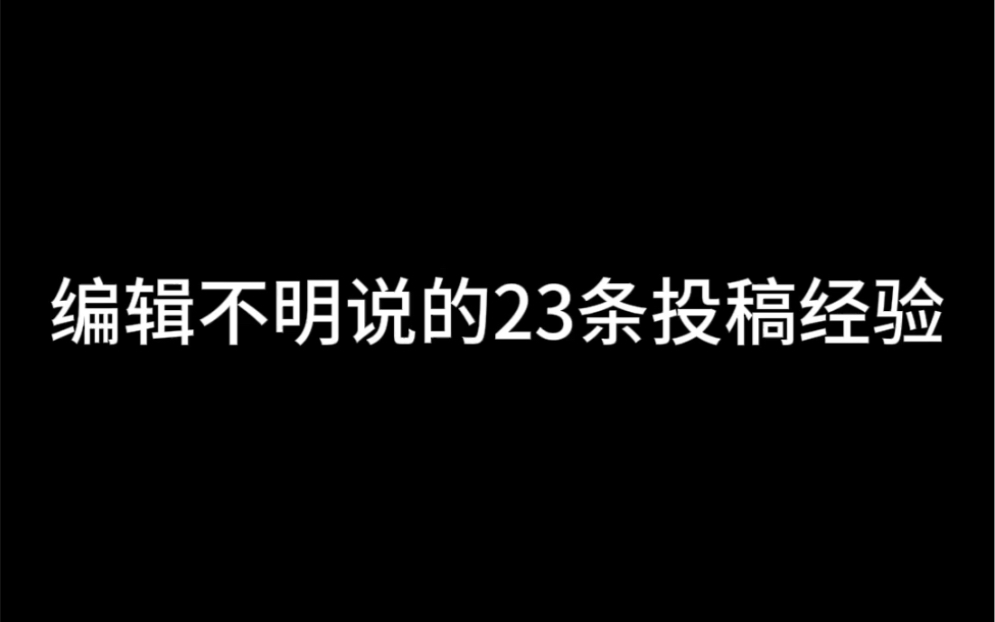 编辑不明说的23条投稿经验